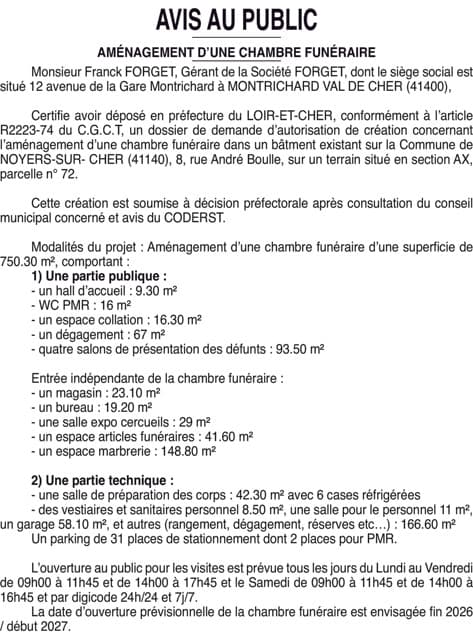 AVIS AU PUBLIC

AMÉNAGEMENT D'UNE CHAMBRE FUNÉRAIRE

Monsieur Franck FORGET, Gérant de la Société FORGET, dont le siège social est situé 12 avenue de la Gare Montrichard à MONTRICHARD VAL DE CHER (41400),

Certifie avoir déposé en préfecture du LOIR-ET-CHER, conformément à l'article R2223-74 du C.G.C.T, un dossier de demande d'autorisation de création concernant l'aménagement d'une chambre funéraire dans un bâtment existant sur la Commune de NOYERS-SUR- CHER (41140), 8, rue André Boulle, sur un terrain situé en section AX, parcelle n° 72.

Cette création est soumise à décision préfectorale après consultation du conseil municipal concerné et avis du CODERST.

Modalités du projet : Aménagement d'une chambre funéraire d'une superficie de 750.30 m², comportant :
1) Une partie publique :
- un hall d'accueil : 9.30 m²
- WC PMR : 16 m²
- un espace collation : 16.30 m²
- un dégagement : 67 m²
- quatre salons de présentation des défunts : 93.50 m²

Entrée indépendante de la chambre funéraire :
- un magasin : 23.10 m²
- un bureau : 19.20 m²
- une salle expo cercueils : 29 m²
- un espace articles funéraires : 41.60 m²
- un espace marbrerie : 148.80 m²

2) Une partie technique :
- une salle de préparation des corps : 42.30 m² avec 6 cases réfrigérées
- des vestiaires et sanitaires personnel 8.50 m², une salle pour le personnel 11 m², un garage 58.10 m², et autres (rangement, dégagement, réserves etc…) : 166.60 m²
Un parking de 31 places de stationnement dont 2 places pour PMR.

L'ouverture au public pour les visites est prévue tous les jours du Lundi au Vendredi de 09h00 à 11h45 et de 14h00 à 17h45 et le Samedi de 09h00 à 11h45 et de 14h00 à 16h45 et par digicode 24h/24 et 7j/7.
La date d'ouverture prévisionnelle de la chambre funéraire est envisagée fin 2026 / début 2027.